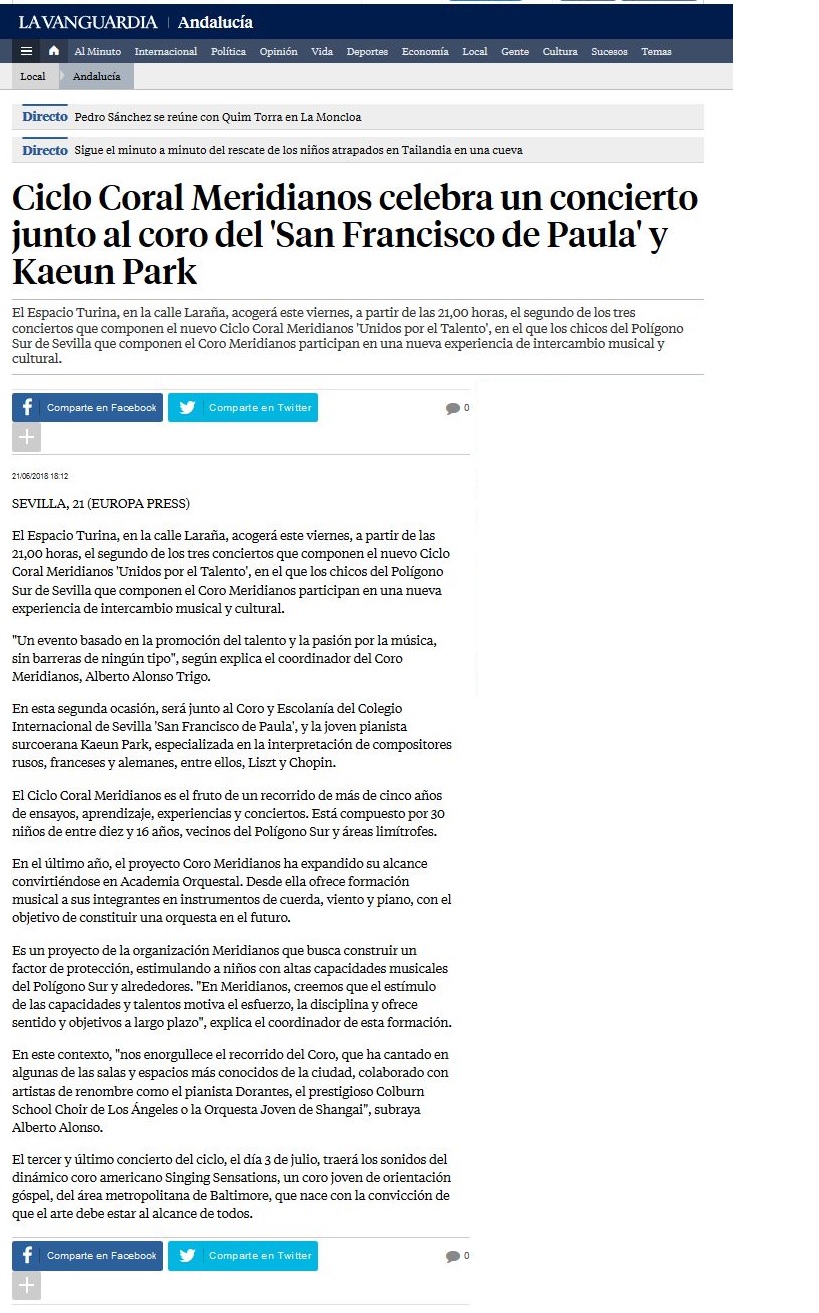 LA VANGUARDIA | Andalucía

Al Minuto Internacional Política Opinión Vida Deportes Economía Local Gente Cultura Sucesos Temas

Local Andalucía

Directo Pedro Sánchez se reúne con Quim Torra en La Moncloa

Directo Sigue el minuto a minuto del rescate de los niños atrapados en Tailandia en una cueva

Ciclo Coral Meridianos celebra un concierto junto al coro del 'San Francisco de Paula' y Kaeun Park

El Espacio Turina, en la calle Laraña, acogerá este viernes, a partir de las 21,00 horas, el segundo de los tres conciertos que componen el nuevo Ciclo Coral Meridianos 'Unidos por el Talento', en el que los chicos del Polígono Sur de Sevilla que componen el Coro Meridianos participan en una nueva experiencia de intercambio musical y cultural.

Comparte en Facebook Comparte en Twitter 0

21/06/2018 18:12

SEVILLA, 21 (EUROPA PRESS)

El Espacio Turina, en la calle Laraña, acogerá este viernes, a partir de las 21,00 horas, el segundo de los tres conciertos que componen el nuevo Ciclo Coral Meridianos 'Unidos por el Talento', en el que los chicos del Polígono Sur de Sevilla que componen el Coro Meridianos participan en una nueva experiencia de intercambio musical y cultural.

"Un evento basado en la promoción del talento y la pasión por la música, sin barreras de ningún tipo", según explica el coordinador del Coro Meridianos, Alberto Alonso Trigo.

En esta segunda ocasión, será junto al Coro y Escolanía del Colegio Internacional de Sevilla 'San Francisco de Paula', y la joven pianista surcoerana Kaeun Park, especializada en la interpretación de compositores rusos, franceses y alemanes, entre ellos, Liszt y Chopin.

El Ciclo Coral Meridianos es el fruto de un recorrido de más de cinco años de ensayos, aprendizaje, experiencias y conciertos. Está compuesto por 30 niños de entre diez y 16 años, vecinos del Polígono Sur y áreas limítrofes.

En el último año, el proyecto Coro Meridianos ha expandido su alcance convirtiéndose en Academia Orquestal. Desde ella ofrece formación musical a sus integrantes en instrumentos de cuerda, viento y piano, con el objetivo de constituir una orquesta en el futuro.

Es un proyecto de la organización Meridianos que busca construir un factor de protección, estimulando a niños con altas capacidades musicales del Polígono Sur y alrededores. "En Meridianos, creemos que el estímulo de las capacidades y talentos motiva el esfuerzo, la disciplina y ofrece sentido y objetivos a largo plazo", explica el coordinador de esta formación.

En este contexto, "nos enorgullece el recorrido del Coro, que ha cantado en algunas de las salas y espacios más conocidos de la ciudad, colaborado con artistas de renombre como el pianista Dorantes, el prestigioso Colburn School Choir de Los Ángeles o la Orquesta Joven de Shangai", subraya Alberto Alonso.

El tercer y último concierto del ciclo, el día 3 de julio, traerá los sonidos del dinámico coro americano Singing Sensations, un coro joven de orientación góspel, del área metropolitana de Baltimore, que nace con la convicción de que el arte debe estar al alcance de todos.

Comparte en Facebook Comparte en Twitter 0